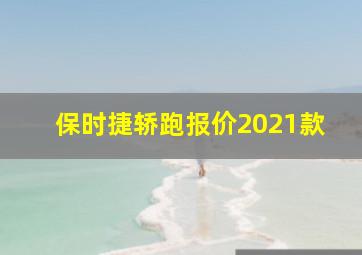 保时捷轿跑报价2021款